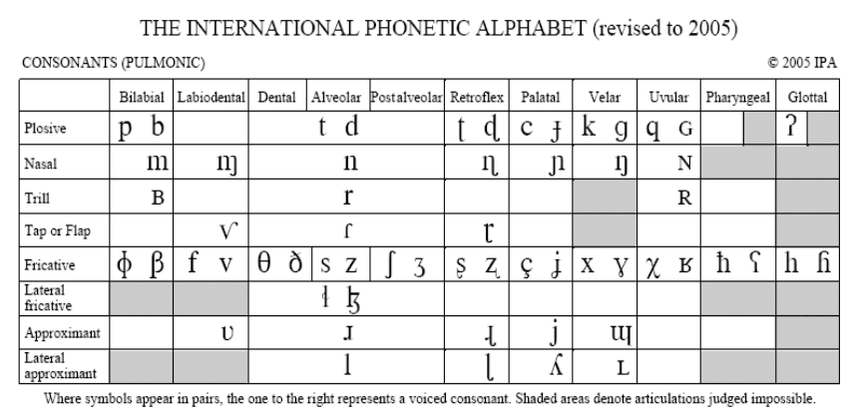 THE INTERNATIONAL PHONETIC ALPHABET (revised to 2005)

CONSONANTS (PULMONIC) © 2005 IPA

| | Bilabial | Labiodental | Dental | Alveolar | Postalveolar | Retroflex | Palatal | Velar | Uvular | Pharyngeal | Glottal |
|---|---|---|---|---|---|---|---|---|---|---|---|
| Plosive | p b | | | t d | | ʈ ɖ | c ɟ | k ɡ | q ɢ | | ʔ |
| Nasal | m | ɱ | | n | | ɳ | ɲ | ŋ | ɴ | | |
| Trill | ʙ | | | r | | | | | ʀ | | |
| Tap or Flap | | ⱱ | | ɾ | | ɽ | | | | | |
| Fricative | ɸ β | f v | θ ð | s z | ʃ ʒ | ʂ ʐ | ç ʝ | x ɣ | χ ʁ | ħ ʕ | h ɦ |
| Lateral fricative | | | | ɬ ɮ | | | | | | | |
| Approximant | | ʋ | | ɹ | | ɻ | j | ɰ | | | |
| Lateral approximant | | | | l | | ɭ | ʎ | ʟ | | | |

Where symbols appear in pairs, the one to the right represents a voiced consonant. Shaded areas denote articulations judged impossible.